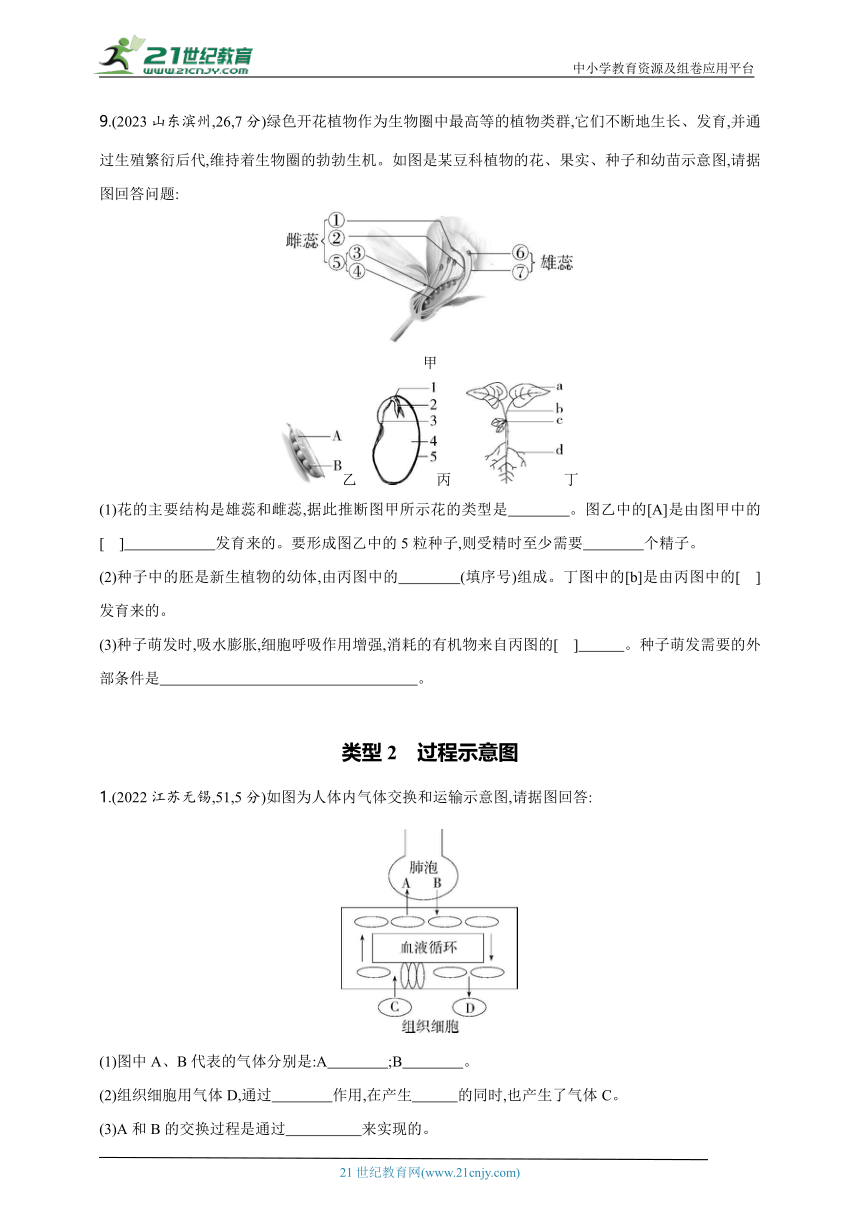 21世纪教育 www.21cnjy.com

中小学教育资源及组卷应用平台

9.(2023 山东滨州,26,7 分)绿色开花植物作为生物圈中最高等的植物类群,它们不断地生长、发育,并通过生殖繁衍后代,维持着生物圈的勃勃生机。如图是某豆科植物的花、果实、种子和幼苗示意图,请据图回答问题:

雌蕊 ① ② ⑤ ③ ④ ⑥ ⑦ 雄蕊

甲

A B 乙 1 2 3 4 5 丙 a b c d 丁

(1)花的主要结构是雄蕊和雌蕊,据此推断图甲所示花的类型是________。图乙中的[A]是由图甲中的[ ]____________发育来的。要形成图乙中的 5 粒种子,则受精时至少需要________个精子。

(2)种子中的胚是新生植物的幼体,由丙图中的________(填序号)组成。丁图中的[b]是由丙图中的[ ]发育来的。

(3)种子萌发时,吸水膨胀,细胞呼吸作用增强,消耗的有机物来自丙图的[ ]______。种子萌发需要的外部条件是__________________________________。

类型 2 过程示意图

1.(2022 江苏无锡,51,5 分)如图为人体内气体交换和运输示意图,请据图回答:

肺泡 A B 血液循环 C D 组织细胞

(1)图中 A、B 代表的气体分别是:A________;B________。

(2)组织细胞用气体 D,通过________作用,在产生______的同时,也产生了气体 C。

(3)A 和 B 的交换过程是通过__________来实现的。

21 世纪教育网(www.21cnjy.com)